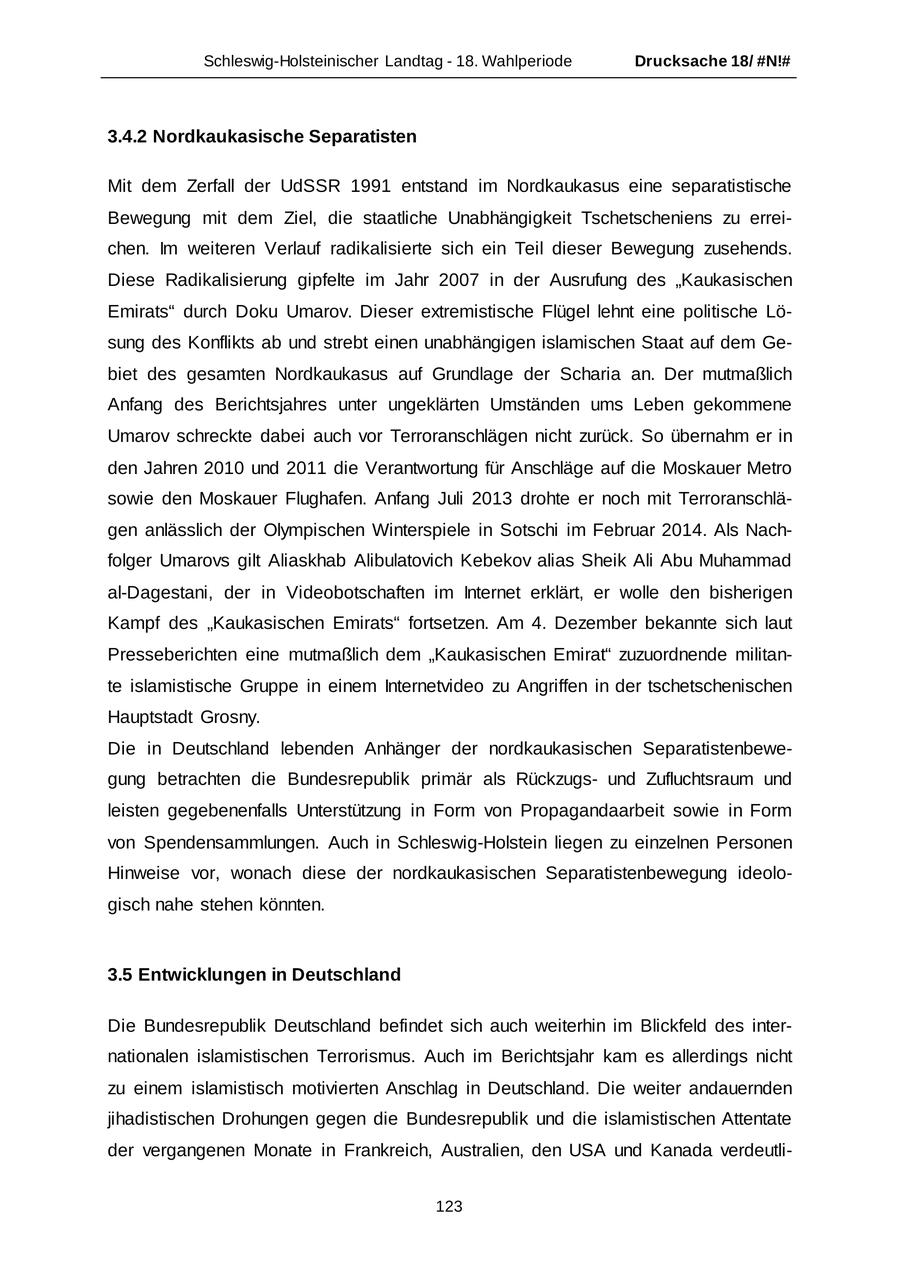 Schleswig-Holsteinischer Landtag - 18. Wahlperiode Drucksache 18/ #N!#

3.4.2 Nordkaukasische Separatisten

Mit dem Zerfall der UdSSR 1991 entstand im Nordkaukasus eine separatistische Bewegung mit dem Ziel, die staatliche Unabhängigkeit Tschetscheniens zu erreichen. Im weiteren Verlauf radikalisierte sich ein Teil dieser Bewegung zusehends. Diese Radikalisierung gipfelte im Jahr 2007 in der Ausrufung des „Kaukasischen Emirats“ durch Doku Umarov. Dieser extremistische Flügel lehnt eine politische Lösung des Konflikts ab und strebt einen unabhängigen islamischen Staat auf dem Gebiet des gesamten Nordkaukasus auf Grundlage der Scharia an. Der mutmaßlich Anfang des Berichtsjahres unter ungeklärten Umständen ums Leben gekommene Umarov schreckte dabei auch vor Terroranschlägen nicht zurück. So übernahm er in den Jahren 2010 und 2011 die Verantwortung für Anschläge auf die Moskauer Metro sowie den Moskauer Flughafen. Anfang Juli 2013 drohte er noch mit Terroranschlägen anlässlich der Olympischen Winterspiele in Sotschi im Februar 2014. Als Nachfolger Umarovs gilt Aliaskhab Alibulatovich Kebekov alias Sheik Ali Abu Muhammad al-Dagestani, der in Videobotschaften im Internet erklärt, er wolle den bisherigen Kampf des „Kaukasischen Emirats“ fortsetzen. Am 4. Dezember bekannte sich laut Presseberichten eine mutmaßlich dem „Kaukasischen Emirat“ zuzuordnende militante islamistische Gruppe in einem Internetvideo zu Angriffen in der tschetschenischen Hauptstadt Grosny.
Die in Deutschland lebenden Anhänger der nordkaukasischen Separatistenbewegung betrachten die Bundesrepublik primär als Rückzugs- und Zufluchtsraum und leisten gegebenenfalls Unterstützung in Form von Propagandaarbeit sowie in Form von Spendensammlungen. Auch in Schleswig-Holstein liegen zu einzelnen Personen Hinweise vor, wonach diese der nordkaukasischen Separatistenbewegung ideologisch nahe stehen könnten.

3.5 Entwicklungen in Deutschland

Die Bundesrepublik Deutschland befindet sich auch weiterhin im Blickfeld des internationalen islamistischen Terrorismus. Auch im Berichtsjahr kam es allerdings nicht zu einem islamistisch motivierten Anschlag in Deutschland. Die weiter andauernden jihadistischen Drohungen gegen die Bundesrepublik und die islamistischen Attentate der vergangenen Monate in Frankreich, Australien, den USA und Kanada verdeutli-

123